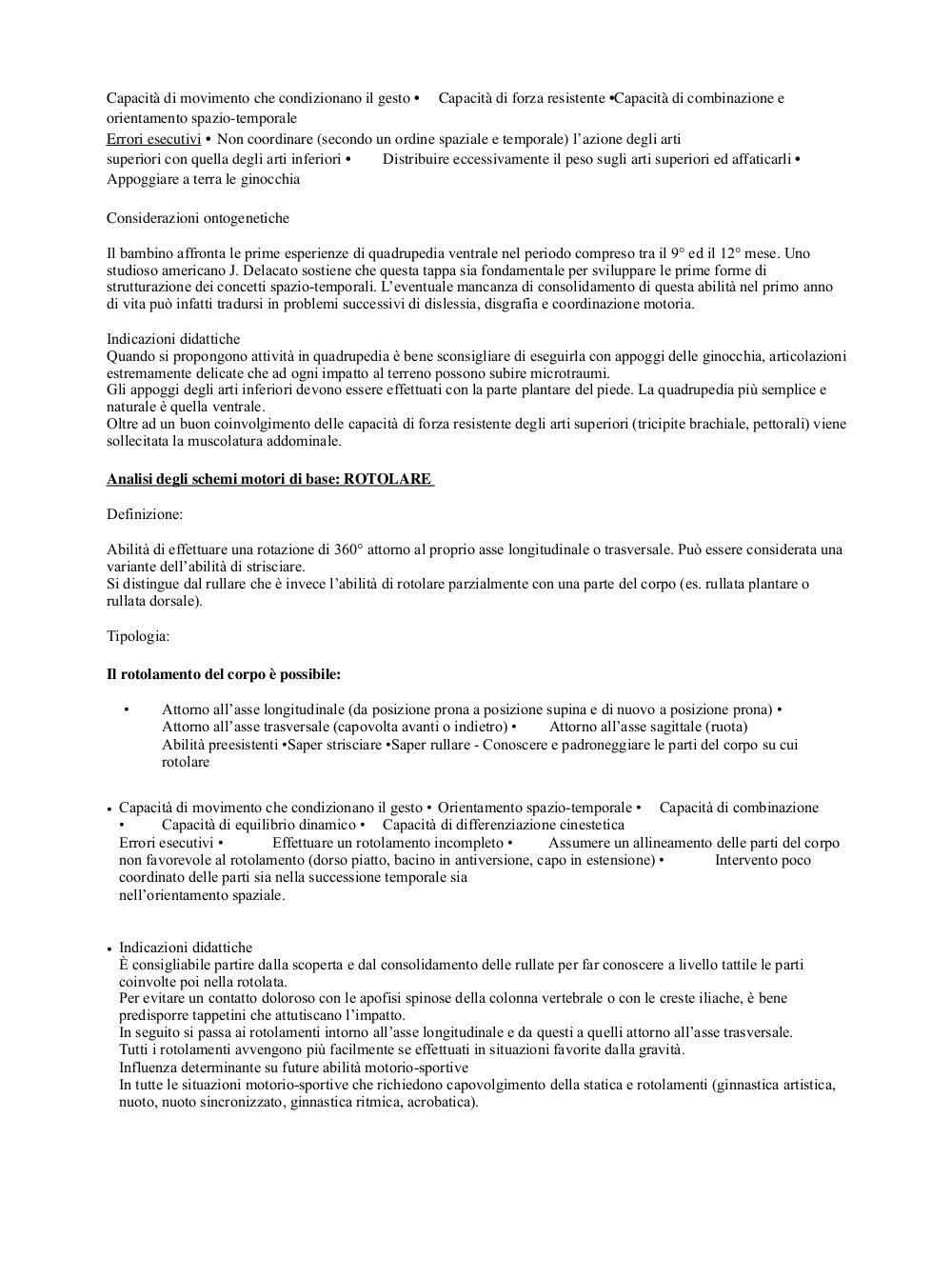 Capacità di movimento che condizionano il gesto • Capacità di forza resistente •Capacità di combinazione e orientamento spazio-temporale
Errori esecutivi • Non coordinare (secondo un ordine spaziale e temporale) l'azione degli arti superiori con quella degli arti inferiori • Distribuire eccessivamente il peso sugli arti superiori ed affaticarli • Appoggiare a terra le ginocchia

Considerazioni ontogenetiche

Il bambino affronta le prime esperienze di quadrupedia ventrale nel periodo compreso tra il 9° ed il 12° mese. Uno studioso americano J. Delacato sostiene che questa tappa sia fondamentale per sviluppare le prime forme di strutturazione dei concetti spazio-temporali. L'eventuale mancanza di consolidamento di questa abilità nel primo anno di vita può infatti tradursi in problemi successivi di dislessia, disgrafia e coordinazione motoria.

Indicazioni didattiche
Quando si propongono attività in quadrupedia è bene sconsigliare di eseguirla con appoggi delle ginocchia, articolazioni estremamente delicate che ad ogni impatto al terreno possono subire microtraumi.
Gli appoggi degli arti inferiori devono essere effettuati con la parte plantare del piede. La quadrupedia più semplice e naturale è quella ventrale.
Oltre ad un buon coinvolgimento delle capacità di forza resistente degli arti superiori (tricipite brachiale, pettorali) viene sollecitata la muscolatura addominale.

Analisi degli schemi motori di base: ROTOLARE

Definizione:

Abilità di effettuare una rotazione di 360° attorno al proprio asse longitudinale o trasversale. Può essere considerata una variante dell'abilità di strisciare.
Si distingue dal rullare che è invece l'abilità di rotolare parzialmente con una parte del corpo (es. rullata plantare o rullata dorsale).

Tipologia:

Il rotolamento del corpo è possibile:

• Attorno all'asse longitudinale (da posizione prona a posizione supina e di nuovo a posizione prona) • Attorno all'asse trasversale (capovolta avanti o indietro) • Attorno all'asse sagittale (ruota)
Abilità preesistenti •Saper strisciare •Saper rullare - Conoscere e padroneggiare le parti del corpo su cui rotolare

• Capacità di movimento che condizionano il gesto • Orientamento spazio-temporale • Capacità di combinazione • Capacità di equilibrio dinamico • Capacità di differenziazione cinestetica
Errori esecutivi • Effettuare un rotolamento incompleto • Assumere un allineamento delle parti del corpo non favorevole al rotolamento (dorso piatto, bacino in antiversione, capo in estensione) • Intervento poco coordinato delle parti sia nella successione temporale sia nell'orientamento spaziale.

• Indicazioni didattiche
È consigliabile partire dalla scoperta e dal consolidamento delle rullate per far conoscere a livello tattile le parti coinvolte poi nella rotolata.
Per evitare un contatto doloroso con le apofisi spinose della colonna vertebrale o con le creste iliache, è bene predisporre tappetini che attutiscano l'impatto.
In seguito si passa ai rotolamenti intorno all'asse longitudinale e da questi a quelli attorno all'asse trasversale.
Tutti i rotolamenti avvengono più facilmente se effettuati in situazioni favorite dalla gravità.
Influenza determinante su future abilità motorio-sportive
In tutte le situazioni motorio-sportive che richiedono capovolgimento della statica e rotolamenti (ginnastica artistica, nuoto, nuoto sincronizzato, ginnastica ritmica, acrobatica).